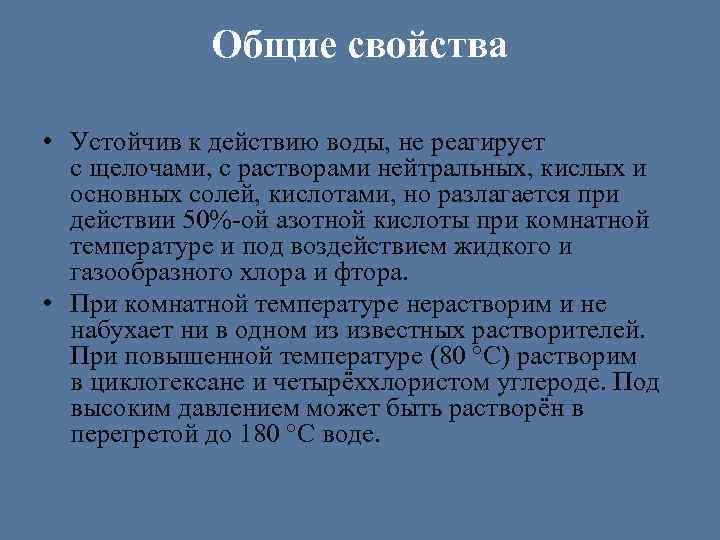 Общие свойства

• Устойчив к действию воды, не реагирует с щелочами, с растворами нейтральных, кислых и основных солей, кислотами, но разлагается при действии 50%-ой азотной кислоты при комнатной температуре и под воздействием жидкого и газообразного хлора и фтора.

• При комнатной температуре нерастворим и не набухает ни в одном из известных растворителей. При повышенной температуре (80 °C) растворим в циклогексане и четырёххлористом углероде. Под высоким давлением может быть растворён в перегретой до 180 °C воде.